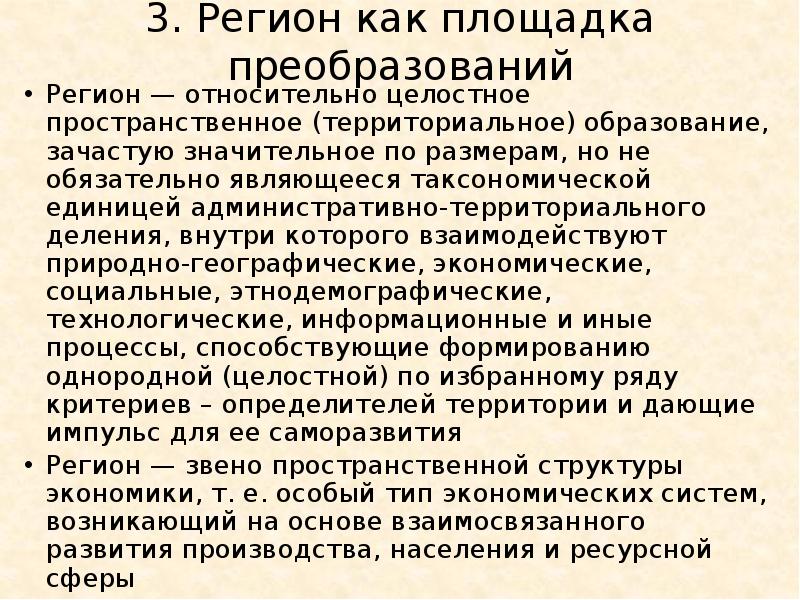 3. Регион как площадка преобразований

• Регион — относительно целостное пространственное (территориальное) образование, зачастую значительное по размерам, но не обязательно являющееся таксономической единицей административно-территориального деления, внутри которого взаимодействуют природно-географические, экономические, социальные, этнодемографические, технологические, информационные и иные процессы, способствующие формированию однородной (целостной) по избранному ряду критериев – определителей территории и дающие импульс для ее саморазвития

• Регион — звено пространственной структуры экономики, т. е. особый тип экономических систем, возникающий на основе взаимосвязанного развития производства, населения и ресурсной сферы